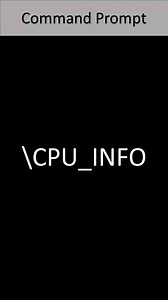 Command Prompt

\CPU_INFO